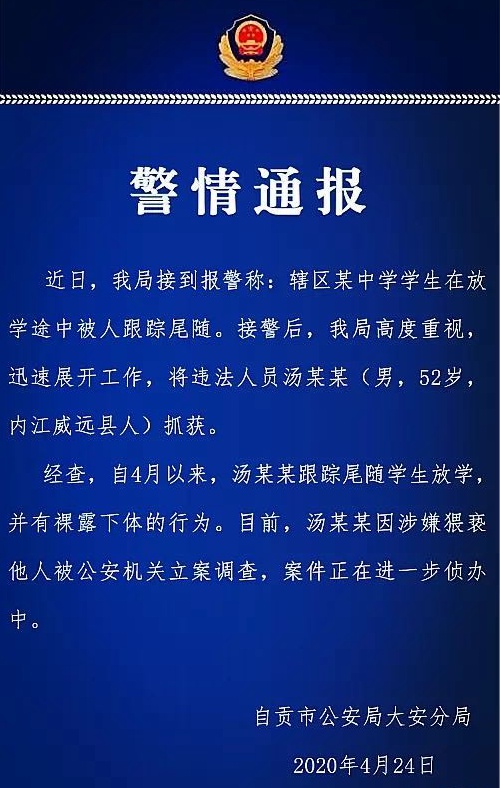 警情通报

近日，我局接到报警称：辖区某中学学生在放学途中被人跟踪尾随。接警后，我局高度重视，迅速展开工作，将违法人员汤某某（男，52岁，内江威远县人）抓获。

经查，自4月以来，汤某某跟踪尾随学生放学，并有裸露下体的行为。目前，汤某某因涉嫌猥亵他人被公安机关立案调查，案件正在进一步侦办中。

自贡市公安局大安分局

2020年4月24日